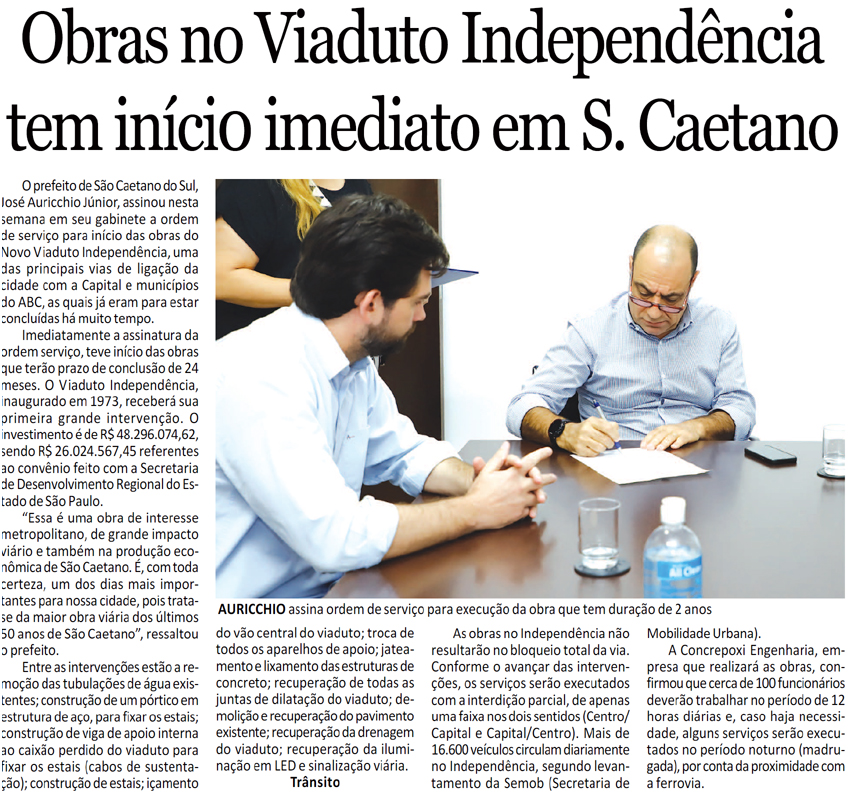 Obras no Viaduto Independência tem início imediato em S. Caetano

O prefeito de São Caetano do Sul, José Auricchio Júnior, assinou nesta semana em seu gabinete a ordem de serviço para início das obras do Novo Viaduto Independência, uma das principais vias de ligação da cidade com a Capital e municípios do ABC, as quais já eram para estar concluídas há muito tempo.

Imediatamente a assinatura da ordem serviço, teve início das obras que terão prazo de conclusão de 24 meses. O Viaduto Independência, inaugurado em 1973, receberá sua primeira grande intervenção. O investimento é de R$ 48.296.074,62, sendo R$ 26.024.567,45 referentes ao convênio feito com a Secretaria de Desenvolvimento Regional do Estado de São Paulo.

"Essa é uma obra de interesse metropolitano, de grande impacto viário e também na produção econômica de São Caetano. É, com toda certeza, um dos dias mais importantes para nossa cidade, pois trata-se da maior obra viária dos últimos 50 anos de São Caetano", ressaltou o prefeito.

Entre as intervenções estão a remoção das tubulações de água existentes; construção de um pórtico em estrutura de aço, para fixar os estais; construção de viga de apoio interna ao caixão perdido do viaduto para fixar os estais (cabos de sustentação); construção de estais; içamento

AURICCHIO assina ordem de serviço para execução da obra que tem duração de 2 anos

do vão central do viaduto; troca de todos os aparelhos de apoio; jateamento e lixamento das estruturas de concreto; recuperação de todas as juntas de dilatação do viaduto; demolição e recuperação do pavimento existente; recuperação da drenagem do viaduto; recuperação da iluminação em LED e sinalização viária.

Trânsito

As obras no Independência não resultarão no bloqueio total da via. Conforme o avançar das intervenções, os serviços serão executados com a interdição parcial, de apenas uma faixa nos dois sentidos (Centro/Capital e Capital/Centro). Mais de 16.600 veículos circulam diariamente no Independência, segundo levantamento da Semob (Secretaria de Mobilidade Urbana).

A Concrepoxi Engenharia, empresa que realizará as obras, confirmou que cerca de 100 funcionários deverão trabalhar no período de 12 horas diárias e, caso haja necessidade, alguns serviços serão executados no período noturno (madrugada), por conta da proximidade com a ferrovia.